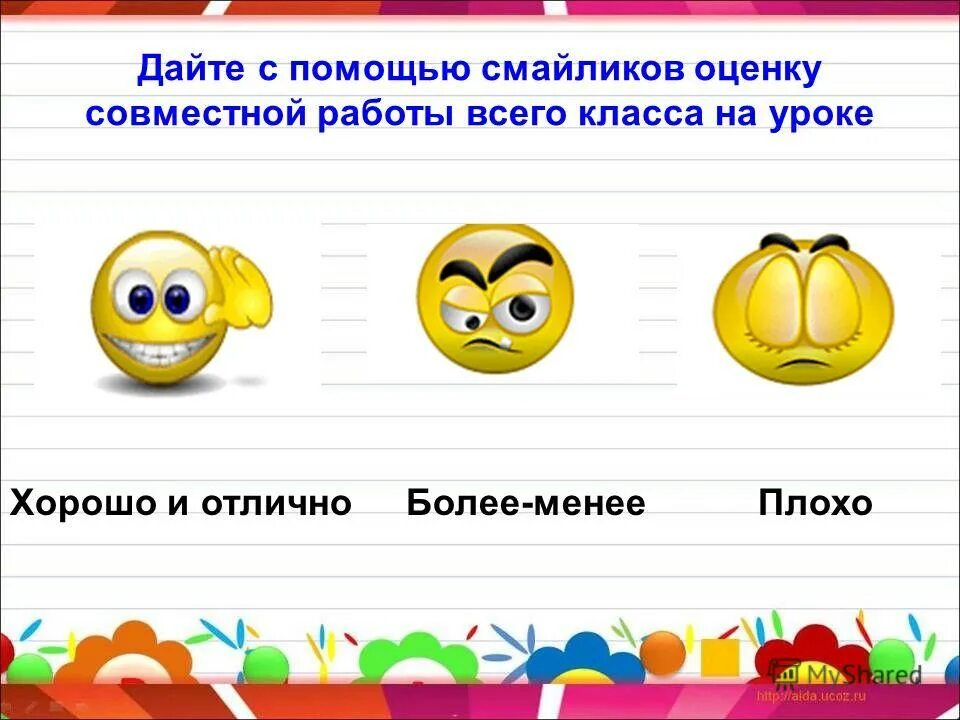 Дайте с помощью смайликов оценку совместной работы всего класса на уроке

Хорошо и отлично

Более-менее

Плохо

MyShared

http://aida.ucoz.ru